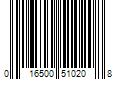 0 16500 51020 8